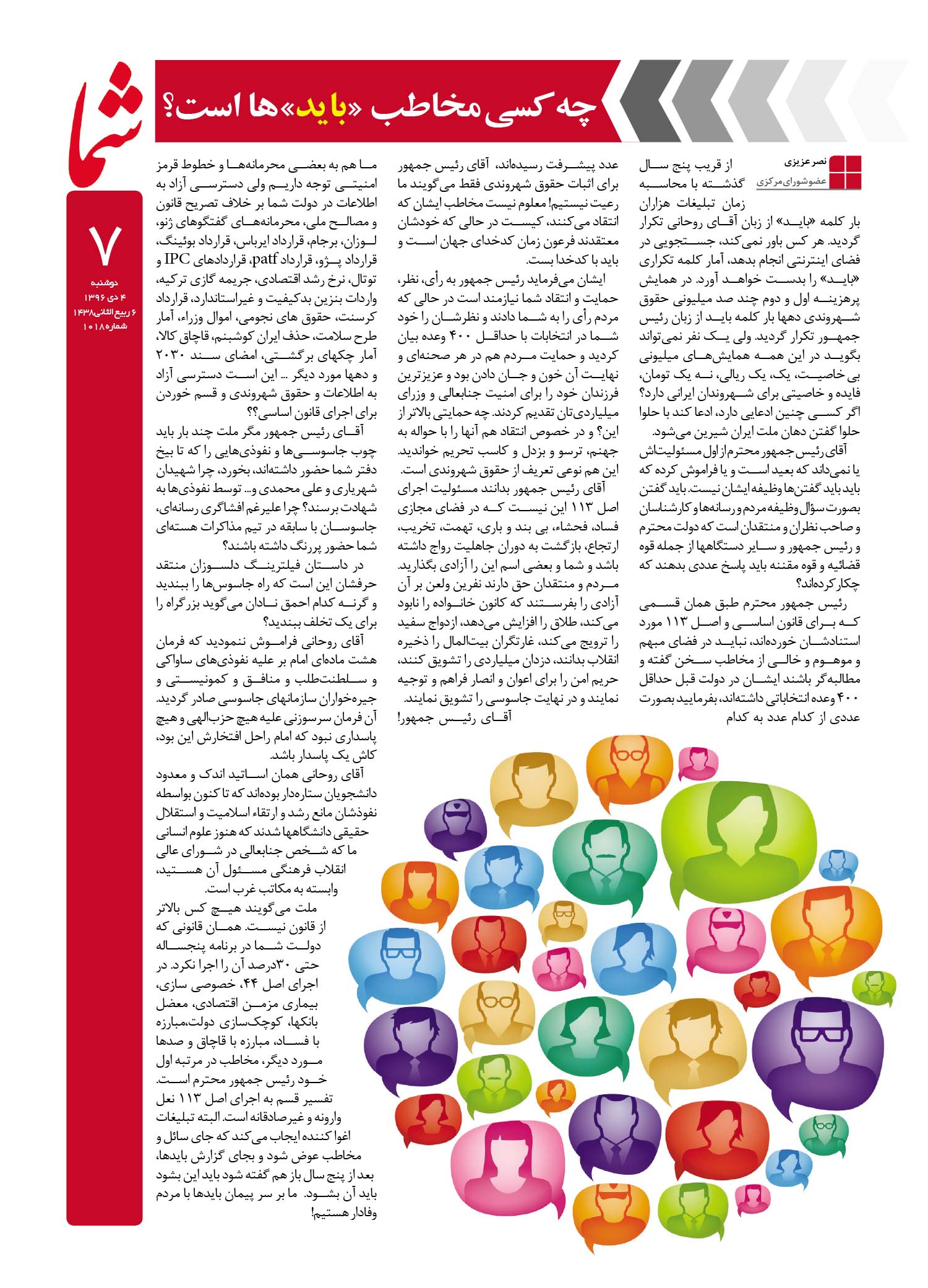 شما

چه کسی مخاطب «باید»ها است؟

۷
دوشنبه
۴ دی ۱۳۹۶
۶ ربیع الثانی ۱۴۳۸
شماره ۱۰۱۸

نصر عزیزی
عضو شورای مرکزی

از قریب پنج سال گذشته با محاسبه زمان تبلیغات هزاران بار کلمه «باید» از زبان آقای روحانی تکرار گردید. هر کس باور نمی‌کند، جستجویی در فضای اینترنتی انجام بدهد، آمار کلمه تکراری «باید» را بدست خواهد آورد. در همایش پرهزینه اول و دوم چند صد میلیونی حقوق شهروندی دهها بار کلمه باید از زبان رئیس جمهور تکرار گردید. ولی یک نفر نمی‌تواند بگوید در این همه همایش‌های میلیونی بی خاصیت، یک، یک ریالی، نه یک تومان، فایده و خاصیتی برای شهروندان ایرانی دارد؟ اگر کسی چنین ادعایی دارد، ادعا کند با حلوا حلوا گفتن دهان ملت ایران شیرین می‌شود.

آقای رئیس جمهور محترم از اول مسئولیت‌اش یا نمی‌داند که بعید است و یا فراموش کرده که باید باید گفتن‌ها وظیفه ایشان نیست. باید گفتن بصورت سؤال وظیفه مردم و رسانه‌ها و کارشناسان و صاحب نظران و منتقدان است که دولت محترم و رئیس جمهور و سایر دستگاهها از جمله قوه قضائیه و قوه مقننه باید پاسخ عددی بدهند که چکار کرده‌اند؟

رئیس جمهور محترم طبق همان قسمی که برای قانون اساسی و اصل ۱۱۳ مورد استنادشان خورده‌اند، نباید در فضای مبهم و موهوم و خالی از مخاطب سخن گفته و مطالبه‌گر باشند ایشان در دولت قبل حداقل ۴۰۰ وعده انتخاباتی داشته‌اند، بفرمایید بصورت عددی از کدام عدد به کدام عدد پیشرفت رسیده‌اند، آقای رئیس جمهور برای اثبات حقوق شهروندی فقط می‌گویند ما رعیت نیستیم! معلوم نیست مخاطب ایشان که انتقاد می‌کنند، کیست در حالی که خودشان معتقدند فرعون زمان کدخدای جهان است و باید با کدخدا بست.

ایشان می‌فرماید رئیس جمهور به رأی، نظر، حمایت و انتقاد شما نیازمند است در حالی که مردم رأی را به شما دادند و نظرشان را خود شما در انتخابات با حداقل ۴۰۰ وعده بیان کردید و حمایت مردم هم در هر صحنه‌ای و نهایت آن خون و جان دادن بود و عزیزترین فرزندان خود را برای امنیت جنابعالی و وزرای میلیاردی‌تان تقدیم کردند. چه حمایتی بالاتر از این؟ و در خصوص انتقاد هم آنها را با حواله به جهنم، ترسو و بزدل و کاسب تحریم خواندید. این هم نوعی تعریف از حقوق شهروندی است.

آقای رئیس جمهور بدانند مسئولیت اجرای اصل ۱۱۳ این نیست که در فضای مجازی فساد، فحشاء، بی بند و باری، تهمت، تخریب، ارتجاع، بازگشت به دوران جاهلیت رواج داشته باشد و شما و بعضی اسم این را آزادی بگذارید. مردم و منتقدان حق دارند نفرین ولعن بر آن آزادی را بفرستند که کانون خانواده را نابود می‌کند، طلاق را افزایش می‌دهد، ازدواج سفید را ترویج می‌کند، غارتگران بیت‌المال را ذخیره انقلاب بدانند، دزدان میلیاردی را تشویق کنند، حریم امن را برای اعوان و انصار فراهم و توجیه نمایند و در نهایت جاسوسی را تشویق نمایند. آقای رئیس جمهور!

ما هم به بعضی محرمانه‌ها و خطوط قرمز امنیتی توجه داریم ولی دسترسی آزاد به اطلاعات در دولت شما بر خلاف تصریح قانون و مصالح ملی، محرمانه‌های گفتگوهای ژنو، لوزان، برجام، قرارداد ایرباس، قرارداد بوئینگ، قرارداد پژو، قرارداد patf، قراردادهای IPC و توتال، نرخ رشد اقتصادی، جریمه گازی ترکیه، واردات بنزین بدکیفیت و غیراستاندارد، قرارداد کرسنت، حقوق های نجومی، اموال وزراء، آمار طرح سلامت، حذف ایران کوشبنم، قاچاق کالا، آمار چکهای برگشتی، امضای سند ۲۰۳۰ و دهها مورد دیگر ... این است دسترسی آزاد به اطلاعات و حقوق شهروندی و قسم خوردن برای اجرای قانون اساسی؟؟

آقای رئیس جمهور مگر ملت چند بار باید چوب جاسوسی‌ها و نفوذی‌هایی را که تا بیخ دفتر شما حضور داشته‌اند، بخورد، چرا شهیدان شهریاری و علی محمدی و... توسط نفوذی‌ها به شهادت برسند؟ چرا علیرغم افشاگری رسانه‌ای، جاسوسان با سابقه در تیم مذاکرات هسته‌ای شما حضور پررنگ داشته باشند؟

در داستان فیلترینگ دلسوزان منتقد حرفشان این است که راه جاسوس‌ها را ببندید و گرنه کدام احمق نادان می‌گوید بزرگراه را برای یک تخلف ببندید؟

آقای روحانی فراموش ننمودید که فرمان هشت ماده‌ای امام بر علیه نفوذی‌های ساواکی و سلطنت‌طلب و منافق و کمونیستی و جیره‌خواران سازمانهای جاسوسی صادر گردید. آن فرمان سرسوزنی علیه هیچ حزب‌الهی و هیچ پاسداری نبود که امام راحل افتخارش این بود، کاش یک پاسدار باشد.

آقای روحانی همان اساتید اندک و معدود دانشجویان ستاره‌دار بوده‌اند که تا کنون بواسطه نفوذشان مانع رشد و ارتقاء اسلامیت و استقلال حقیقی دانشگاهها شدند که هنوز علوم انسانی ما که شخص جنابعالی در شورای عالی انقلاب فرهنگی مسئول آن هستید، وابسته به مکاتب غرب است.

ملت می‌گویند هیچ کس بالاتر از قانون نیست. همان قانونی که دولت شما در برنامه پنجساله حتی ۳۰درصد آن را اجرا نکرد. در اجرای اصل ۴۴، خصوصی سازی، بیماری مزمن اقتصادی، معضل بانکها، کوچک‌سازی دولت،مبارزه با فساد، مبارزه با قاچاق و صدها مورد دیگر، مخاطب در مرتبه اول خود رئیس جمهور محترم است. تفسیر قسم به اجرای اصل ۱۱۳ نعل وارونه و غیرصادقانه است. البته تبلیغات اغوا کننده ایجاب می‌کند که جای سائل و مخاطب عوض شود و بجای گزارش بایدها، بعد از پنج سال باز هم گفته شود باید این بشود باید آن بشود. ما بر سر پیمان بایدها با مردم وفادار هستیم!